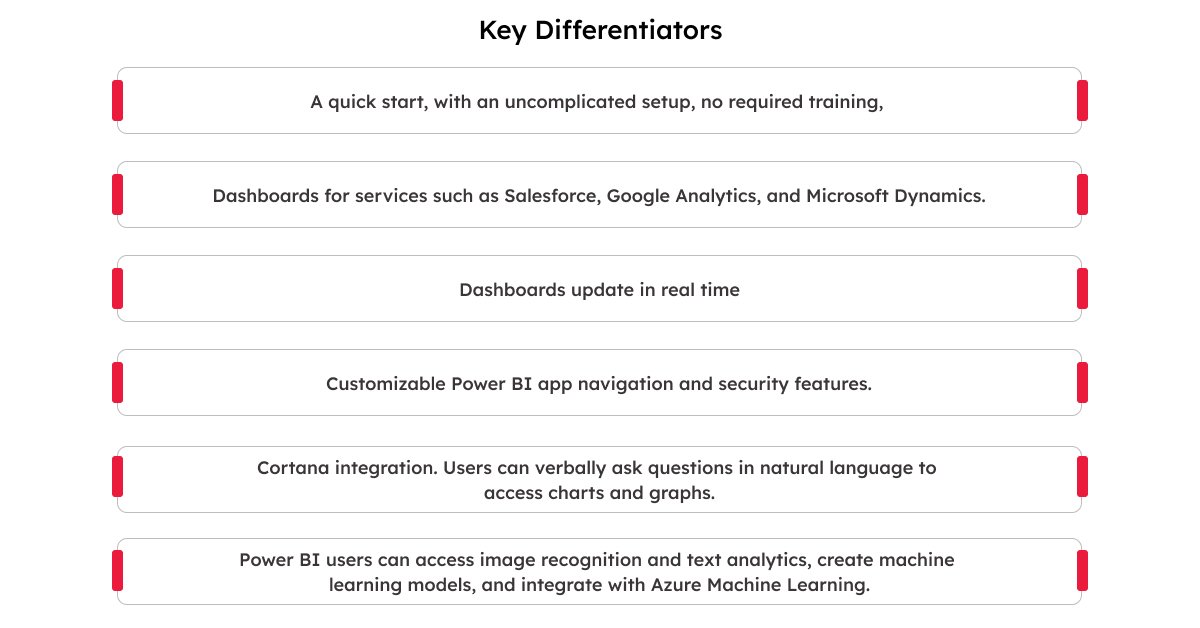 Key Differentiators

A quick start, with an uncomplicated setup, no required training,

Dashboards for services such as Salesforce, Google Analytics, and Microsoft Dynamics.

Dashboards update in real time

Customizable Power BI app navigation and security features.

Cortana integration. Users can verbally ask questions in natural language to access charts and graphs.

Power BI users can access image recognition and text analytics, create machine learning models, and integrate with Azure Machine Learning.